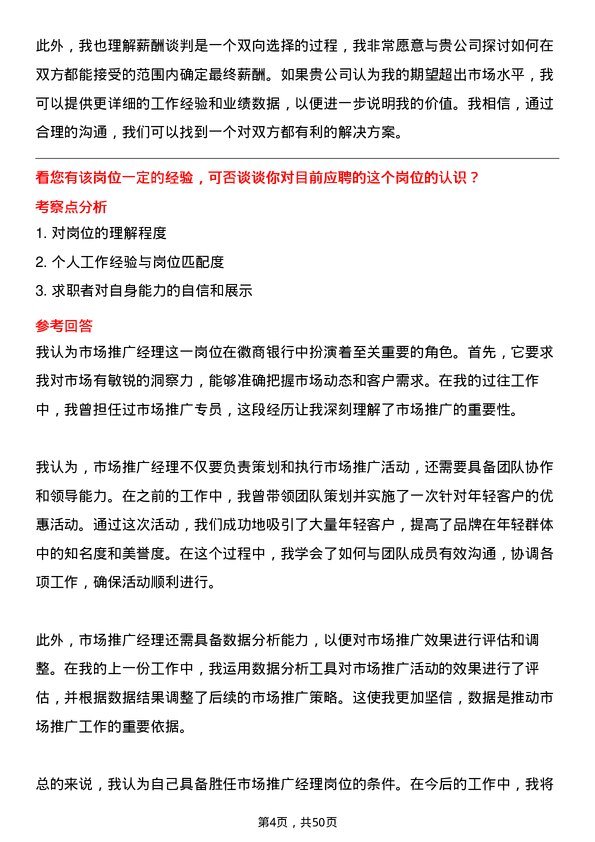 此外，我也理解薪酬谈判是一个双向选择的过程，我非常愿意与贵公司探讨如何在双方都能接受的范围内确定最终薪酬。如果贵公司认为我的期望超出市场水平，我可以提供更详细的工作经验和业绩数据，以便进一步说明我的价值。我相信，通过合理的沟通，我们可以找到一个对双方都有利的解决方案。

看您有该岗位一定的经验，可否谈谈你对目前应聘的这个岗位的认识？

考察点分析

1. 对岗位的理解程度
2. 个人工作经验与岗位匹配度
3. 求职者对自身能力的自信和展示

参考回答

我认为市场推广经理这一岗位在徽商银行中扮演着至关重要的角色。首先，它要求我对市场有敏锐的洞察力，能够准确把握市场动态和客户需求。在我的过往工作中，我曾担任过市场推广专员，这段经历让我深刻理解了市场推广的重要性。

我认为，市场推广经理不仅要负责策划和执行市场推广活动，还需要具备团队协作和领导能力。在之前的工作中，我曾带领团队策划并实施了一次针对年轻客户的优惠活动。通过这次活动，我们成功地吸引了大量年轻客户，提高了品牌在年轻群体中的知名度和美誉度。在这个过程中，我学会了如何与团队成员有效沟通，协调各项工作，确保活动顺利进行。

此外，市场推广经理还需具备数据分析能力，以便对市场推广效果进行评估和调整。在我的上一份工作中，我运用数据分析工具对市场推广活动的效果进行了评估，并根据数据结果调整了后续的市场推广策略。这使我更加坚信，数据是推动市场推广工作的重要依据。

总的来说，我认为自己具备胜任市场推广经理岗位的条件。在今后的工作中，我将

第4页，共50页